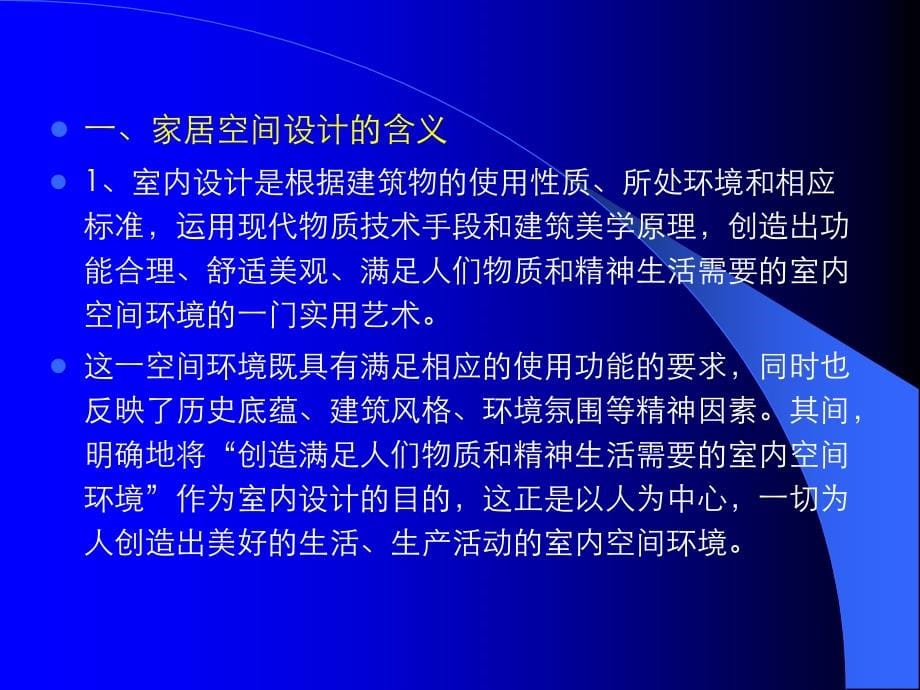 一、家居空间设计的含义

1、室内设计是根据建筑物的使用性质、所处环境和相应标准，运用现代物质技术手段和建筑美学原理，创造出功能合理、舒适美观、满足人们物质和精神生活需要的室内空间环境的一门实用艺术。

这一空间环境既具有满足相应的使用功能的要求，同时也反映了历史底蕴、建筑风格、环境氛围等精神因素。其间，明确地将“创造满足人们物质和精神生活需要的室内空间环境”作为室内设计的目的，这正是以人为中心，一切为人创造出美好的生活、生产活动的室内空间环境。